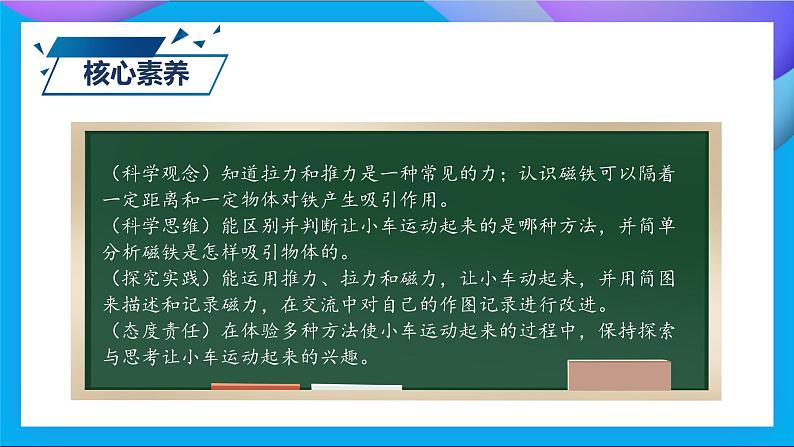 核心素养

（科学观念）知道拉力和推力是一种常见的力；认识磁铁可以隔着一定距离和一定物体对铁产生吸引作用。
（科学思维）能区别并判断让小车运动起来的是哪种方法，并简单分析磁铁是怎样吸引物体的。
（探究实践）能运用推力、拉力和磁力，让小车动起来，并用简图来描述和记录磁力，在交流中对自己的作图记录进行改进。
（态度责任）在体验多种方法使小车运动起来的过程中，保持探索与思考让小车运动起来的兴趣。